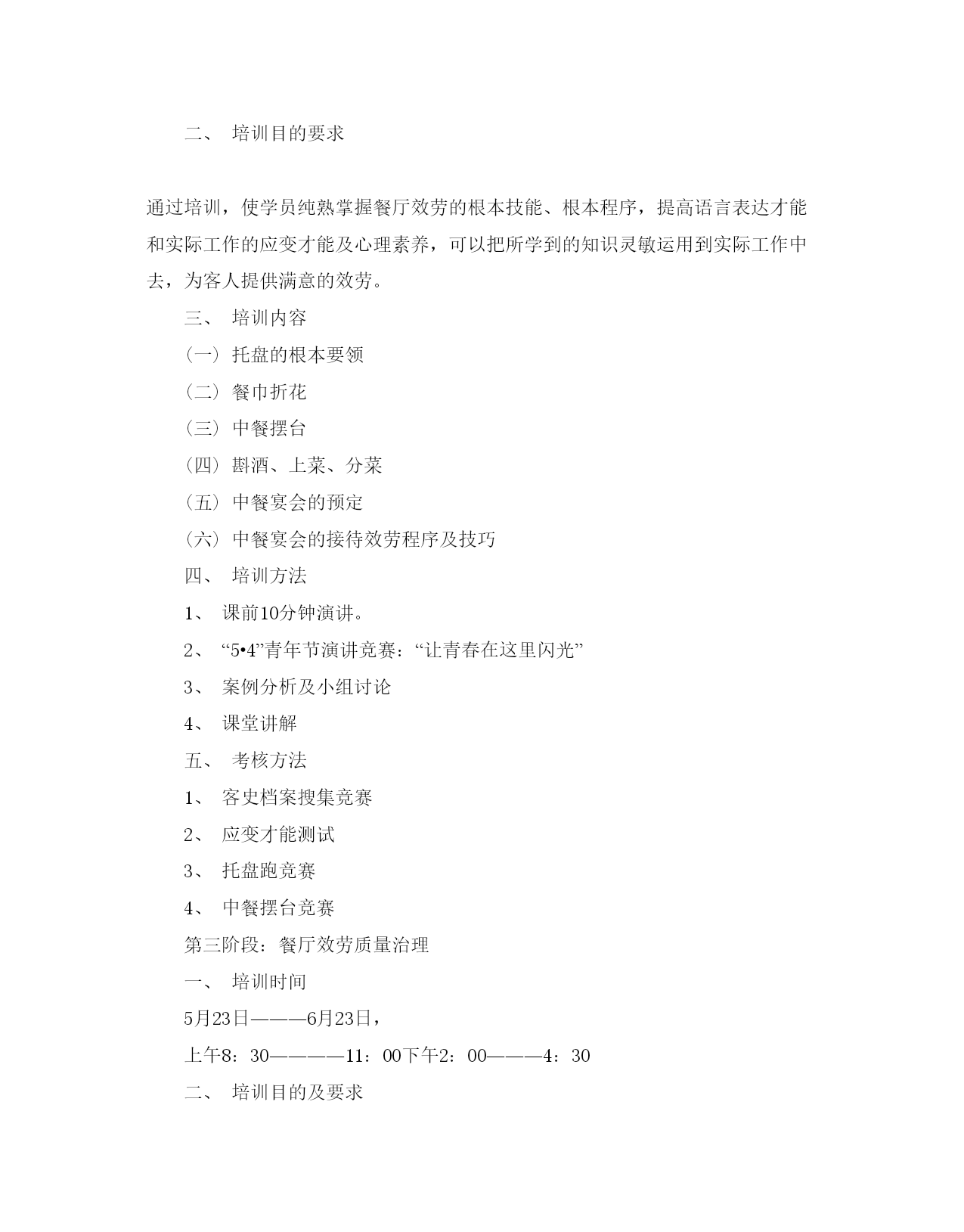 二、 培训目的要求

通过培训，使学员纯熟掌握餐厅效劳的根本技能、根本程序，提高语言表达才能和实际工作的应变才能及心理素养，可以把所学到的知识灵敏运用到实际工作中去，为客人提供满意的效劳。

三、 培训内容

（一）托盘的根本要领

（二）餐巾折花

（三）中餐摆台

（四）斟酒、上菜、分菜

（五）中餐宴会的预定

（六）中餐宴会的接待效劳程序及技巧

四、 培训方法

1、 课前10分钟演讲。

2、 “5•4”青年节演讲竞赛：“让青春在这里闪光”

3、 案例分析及小组讨论

4、 课堂讲解

五、 考核方法

1、 客史档案搜集竞赛

2、 应变才能测试

3、 托盘跑竞赛

4、 中餐摆台竞赛

第三阶段：餐厅效劳质量治理

一、 培训时间

5月23日———6月23日，

上午8：30————11：00下午2：00———4：30

二、 培训目的及要求